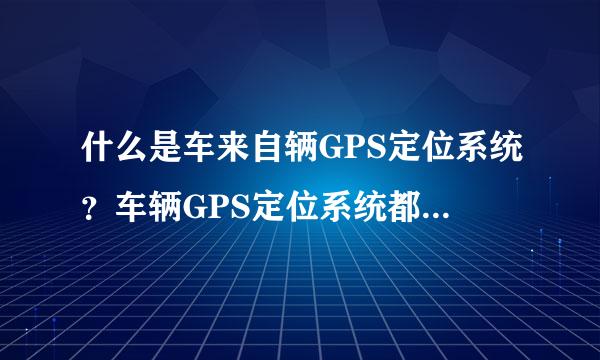 什么是车来自辆GPS定位系统？车辆GPS定位系统都...